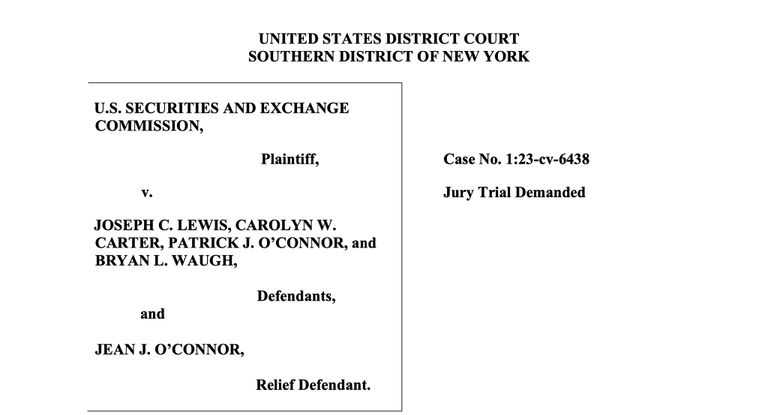 UNITED STATES DISTRICT COURT
SOUTHERN DISTRICT OF NEW YORK

U.S. SECURITIES AND EXCHANGE COMMISSION,

Plaintiff,

v.

JOSEPH C. LEWIS, CAROLYN W. CARTER, PATRICK J. O'CONNOR, and BRYAN L. WAUGH,

Defendants,

and

JEAN J. O'CONNOR,

Relief Defendant.

Case No. 1:23-cv-6438

Jury Trial Demanded